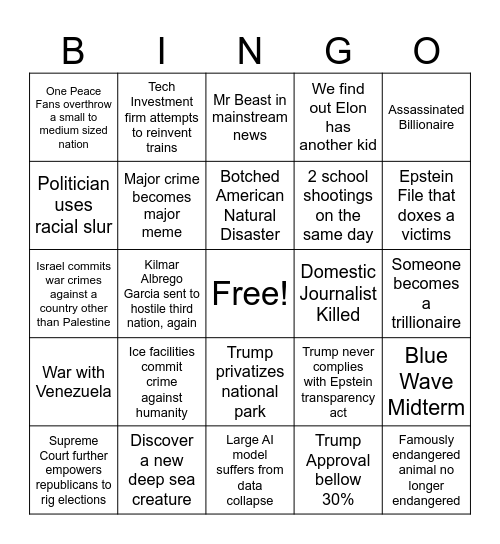 | B | I | N | G | O |
|---|---|---|---|---|
| One Peace Fans overthrow a small to medium sized nation | Tech Investment firm attempts to reinvent trains | Mr Beast in mainstream news | We find out Elon has another kid | Assassinated Billionaire |
| Politician uses racial slur | Major crime becomes major meme | Botched American Natural Disaster | 2 school shootings on the same day | Epstein File that doxes a victims |
| Israel commits war crimes against a country other than Palestine | Kilmar Albrego Garcia sent to hostile third nation, again | Free! | Domestic Journalist Killed | Someone becomes a trillionaire |
| War with Venezuela | Ice facilities commit crime against humanity | Trump privatizes national park | Trump never complies with Epstein transparency act | Blue Wave Midterm |
| Supreme Court further empowers republicans to rig elections | Discover a new deep sea creature | Large AI model suffers from data collapse | Trump Approval bellow 30% | Famously endangered animal no longer endangered |